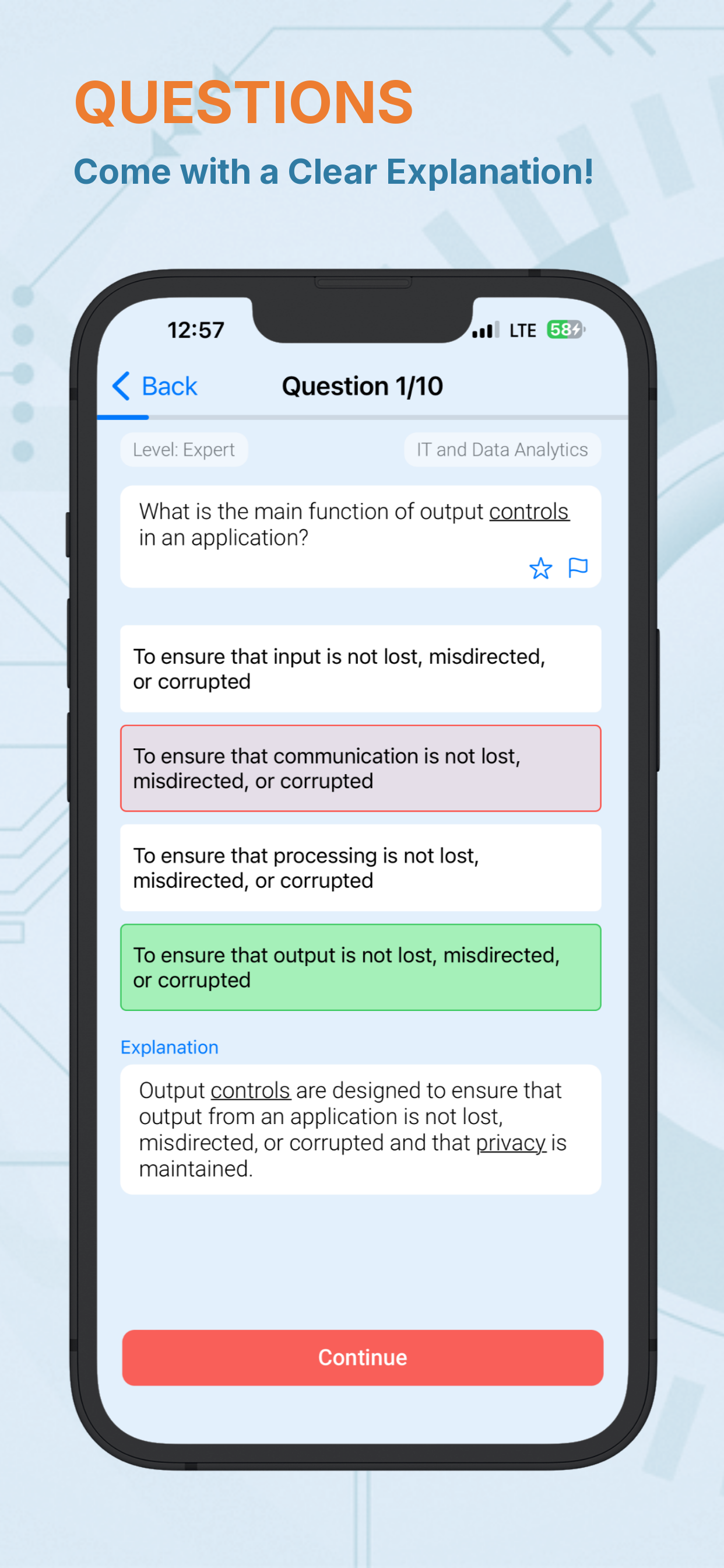 QUESTIONS
Come with a Clear Explanation!

12:57 LTE 58

Back Question 1/10

Level: Expert IT and Data Analytics

What is the main function of output controls in an application?

To ensure that input is not lost, misdirected, or corrupted

To ensure that communication is not lost, misdirected, or corrupted

To ensure that processing is not lost, misdirected, or corrupted

To ensure that output is not lost, misdirected, or corrupted

Explanation

Output controls are designed to ensure that output from an application is not lost, misdirected, or corrupted and that privacy is maintained.

Continue